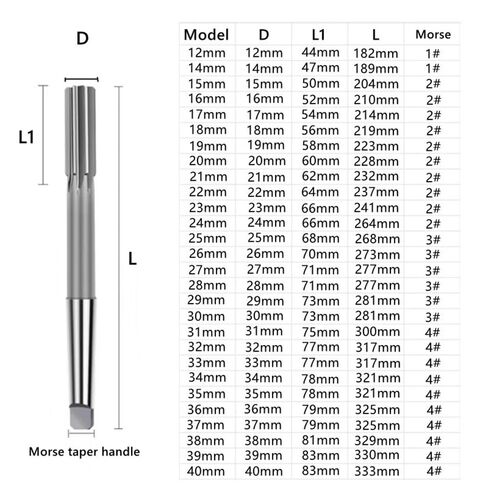 D

L1

L

Morse taper handle

| Model | D | L1 | L | Morse |
|---|---|---|---|---|
| 12mm | 12mm | 44mm | 182mm | 1# |
| 14mm | 14mm | 47mm | 189mm | 1# |
| 15mm | 15mm | 50mm | 204mm | 2# |
| 16mm | 16mm | 52mm | 210mm | 2# |
| 17mm | 17mm | 54mm | 214mm | 2# |
| 18mm | 18mm | 56mm | 219mm | 2# |
| 19mm | 19mm | 58mm | 223mm | 2# |
| 20mm | 20mm | 60mm | 228mm | 2# |
| 21mm | 21mm | 62mm | 232mm | 2# |
| 22mm | 22mm | 64mm | 237mm | 2# |
| 23mm | 23mm | 66mm | 241mm | 2# |
| 24mm | 24mm | 66mm | 264mm | 2# |
| 25mm | 25mm | 68mm | 268mm | 3# |
| 26mm | 26mm | 70mm | 273mm | 3# |
| 27mm | 27mm | 71mm | 277mm | 3# |
| 28mm | 28mm | 71mm | 277mm | 3# |
| 29mm | 29mm | 73mm | 281mm | 3# |
| 30mm | 30mm | 73mm | 281mm | 3# |
| 31mm | 31mm | 75mm | 300mm | 4# |
| 32mm | 32mm | 77mm | 317mm | 4# |
| 33mm | 33mm | 77mm | 317mm | 4# |
| 34mm | 34mm | 78mm | 321mm | 4# |
| 35mm | 35mm | 78mm | 321mm | 4# |
| 36mm | 36mm | 79mm | 325mm | 4# |
| 37mm | 37mm | 79mm | 325mm | 4# |
| 38mm | 38mm | 81mm | 329mm | 4# |
| 39mm | 39mm | 83mm | 330mm | 4# |
| 40mm | 40mm | 83mm | 333mm | 4# |